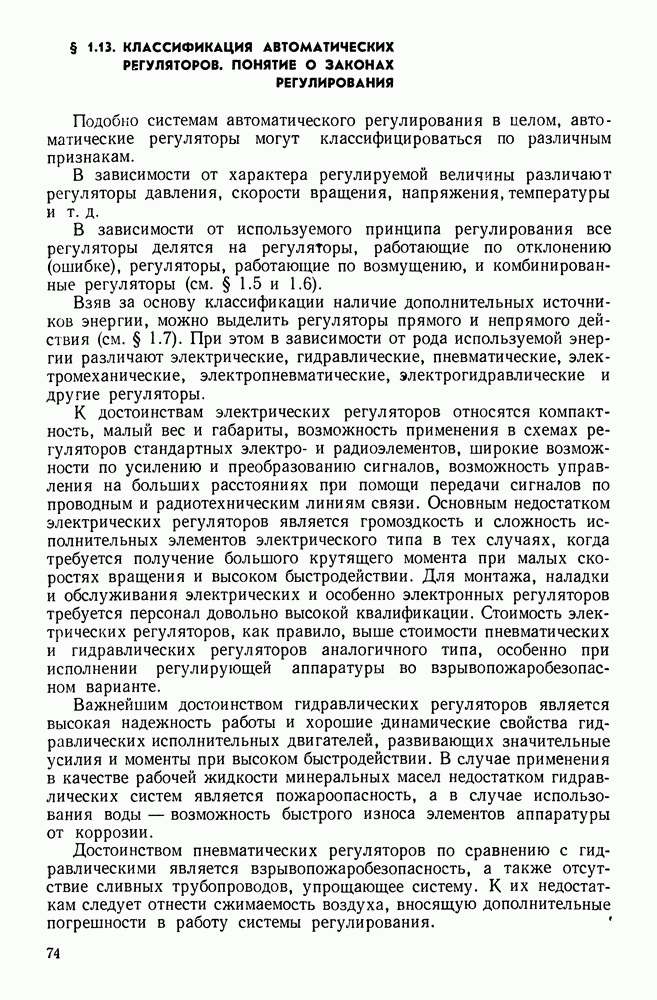 § 1.13. КЛАССИФИКАЦИЯ АВТОМАТИЧЕСКИХ РЕГУЛЯТОРОВ. ПОНЯТИЕ О ЗАКОНАХ РЕГУЛИРОВАНИЯ

Подобно системам автоматического регулирования в целом, автоматические регуляторы могут классифицироваться по различным признакам.

В зависимости от характера регулируемой величины различают регуляторы давления, скорости вращения, напряжения, температуры и т. д.

В зависимости от используемого принципа регулирования все регуляторы делятся на регуляторы, работающие по отклонению (ошибке), регуляторы, работающие по возмущению, и комбинированные регуляторы (см. § 1.5 и 1.6).

Взяв за основу классификации наличие дополнительных источников энергии, можно выделить регуляторы прямого и непрямого действия (см. § 1.7). При этом в зависимости от рода используемой энергии различают электрические, гидравлические, пневматические, электромеханические, электропневматические, электрогидравлические и другие регуляторы.

К достоинствам электрических регуляторов относятся компактность, малый вес и габариты, возможность применения в схемах регуляторов стандартных электро- и радиоэлементов, широкие возможности по усилению и преобразованию сигналов, возможность управления на больших расстояниях при помощи передачи сигналов по проводным и радиотехническим линиям связи. Основным недостатком электрических регуляторов является громоздкость и сложность исполнительных элементов электрического типа в тех случаях, когда требуется получение большого крутящего момента при малых скоростях вращения и высоком быстродействии. Для монтажа, наладки и обслуживания электрических и особенно электронных регуляторов требуется персонал довольно высокой квалификации. Стоимость электрических регуляторов, как правило, выше стоимости пневматических и гидравлических регуляторов аналогичного типа, особенно при исполнении регулирующей аппаратуры во взрывопожаробезопасном варианте.

Важнейшим достоинством гидравлических регуляторов является высокая надежность работы и хорошие динамические свойства гидравлических исполнительных двигателей, развивающих значительные усилия и моменты при высоком быстродействии. В случае применения в качестве рабочей жидкости минеральных масел недостатком гидравлических систем является пожароопасность, а в случае использования воды — возможность быстрого износа элементов аппаратуры от коррозии.

Достоинством пневматических регуляторов по сравнению с гидравлическими является взрывопожаробезопасность, а также отсутствие сливных трубопроводов, упрощающее систему. К их недостаткам следует отнести сжимаемость воздуха, вносящую дополнительные погрешности в работу системы регулирования.

74